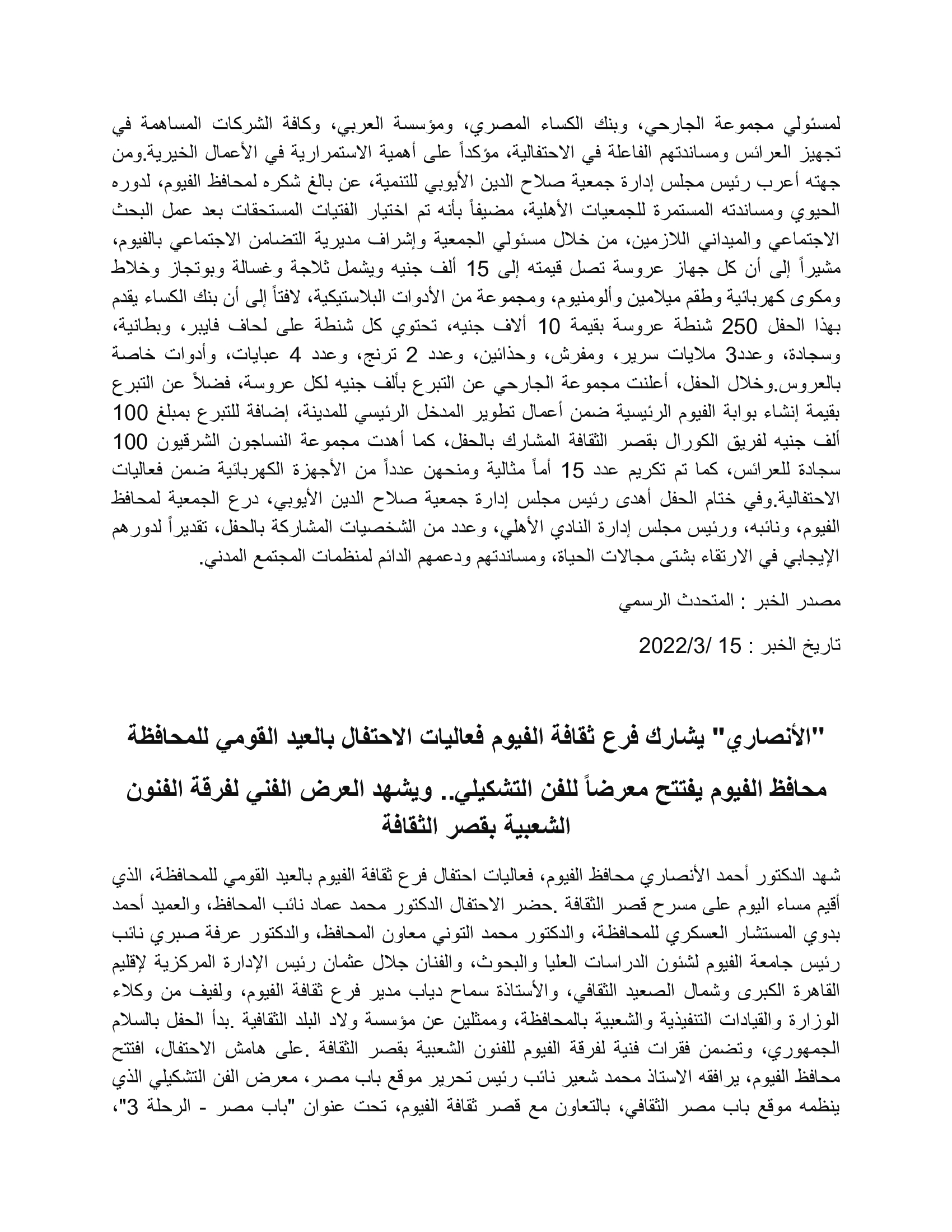 لمسئولي مجموعة الجارحي، وبنك الكساء المصري، ومؤسسة العربي، وكافة الشركات المساهمة في تجهيز العرائس ومساندتهم الفاعلة في الاحتفالية، مؤكداً على أهمية الاستمرارية في الأعمال الخيرية.ومن جهته أعرب رئيس مجلس إدارة جمعية صلاح الدين الأيوبي للتنمية، عن بالغ شكره لمحافظ الفيوم، لدوره الحيوي ومساندته المستمرة للجمعيات الأهلية، مضيفاً بأنه تم اختيار الفتيات المستحقات بعد عمل البحث الاجتماعي والميداني اللازمين، من خلال مسئولي الجمعية وإشراف مديرية التضامن الاجتماعي بالفيوم، مشيراً إلى أن كل جهاز عروسة تصل قيمته إلى 15 ألف جنيه ويشمل ثلاجة وغسالة وبوتجاز وخلاط ومكوى كهربائية وطقم ميلامين وألومنيوم، ومجموعة من الأدوات البلاستيكية، لافتاً إلى أن بنك الكساء يقدم بهذا الحفل 250 شنطة عروسة بقيمة 10 ألاف جنيه، تحتوي كل شنطة على لحاف فايبر، وبطانية، وسجادة، وعدد3 ملايات سرير، ومفرش، وحذائين، وعدد 2 ترنج، وعدد 4 عبايات، وأدوات خاصة بالعروس.وخلال الحفل، أعلنت مجموعة الجارحي عن التبرع بألف جنيه لكل عروسة، فضلاً عن التبرع بقيمة إنشاء بوابة الفيوم الرئيسية ضمن أعمال تطوير المدخل الرئيسي للمدينة، إضافة للتبرع بمبلغ 100 ألف جنيه لفريق الكورال بقصر الثقافة المشارك بالحفل، كما أهدت مجموعة النساجون الشرقيون 100 سجادة للعرائس، كما تم تكريم عدد 15 أماً مثالية ومنحهن عدداً من الأجهزة الكهربائية ضمن فعاليات الاحتفالية.وفي ختام الحفل أهدى رئيس مجلس إدارة جمعية صلاح الدين الأيوبي، درع الجمعية لمحافظ الفيوم، ونائبه، ورئيس مجلس إدارة النادي الأهلي، وعدد من الشخصيات المشاركة بالحفل، تقديراً لدورهم الإيجابي في الارتقاء بشتى مجالات الحياة، ومساندتهم ودعمهم الدائم لمنظمات المجتمع المدني.

مصدر الخبر : المتحدث الرسمي

تاريخ الخبر : 15 /2022/3

"الأنصاري" يشارك فرع ثقافة الفيوم فعاليات الاحتفال بالعيد القومي للمحافظة

محافظ الفيوم يفتتح معرضاً للفن التشكيلي.. ويشهد العرض الفني لفرقة الفنون الشعبية بقصر الثقافة

شهد الدكتور أحمد الأنصاري محافظ الفيوم، فعاليات احتفال فرع ثقافة الفيوم بالعيد القومي للمحافظة، الذي أقيم مساء اليوم على مسرح قصر الثقافة .حضر الاحتفال الدكتور محمد عماد نائب المحافظ، والعميد أحمد بدوي المستشار العسكري للمحافظة، والدكتور محمد التوني معاون المحافظ، والدكتور عرفة صبري نائب رئيس جامعة الفيوم لشئون الدراسات العليا والبحوث، والفنان جلال عثمان رئيس الإدارة المركزية لإقليم القاهرة الكبرى وشمال الصعيد الثقافي، والأستاذة سماح دياب مدير فرع ثقافة الفيوم، ولفيف من وكلاء الوزارة والقيادات التنفيذية والشعبية بالمحافظة، وممثلين عن مؤسسة ولاد البلد الثقافية .بدأ الحفل بالسلام الجمهوري، وتضمن فقرات فنية لفرقة الفيوم للفنون الشعبية بقصر الثقافة .على هامش الاحتفال، افتتح محافظ الفيوم، يرافقه الاستاذ محمد شعير نائب رئيس تحرير موقع باب مصر، معرض الفن التشكيلي الذي ينظمه موقع باب مصر الثقافي، بالتعاون مع قصر ثقافة الفيوم، تحت عنوان "باب مصر - الرحلة 3"،